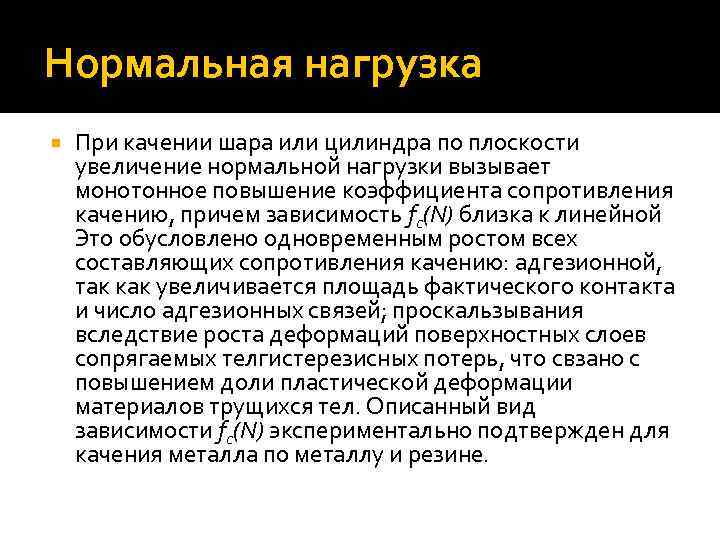 Нормальная нагрузка

При качении шара или цилиндра по плоскости увеличение нормальной нагрузки вызывает монотонное повышение коэффициента сопротивления качению, причем зависимость $f_c(N)$ близка к линейной Это обусловлено одновременным ростом всех составляющих сопротивления качению: адгезионной, так как увеличивается площадь фактического контакта и число адгезионных связей; проскальзывания вследствие роста деформаций поверхностных слоев сопрягаемых телгистерезисных потерь, что свзано с повышением доли пластической деформации материалов трущихся тел. Описанный вид зависимости $f_c(N)$ экспериментально подтвержден для качения металла по металлу и резине.